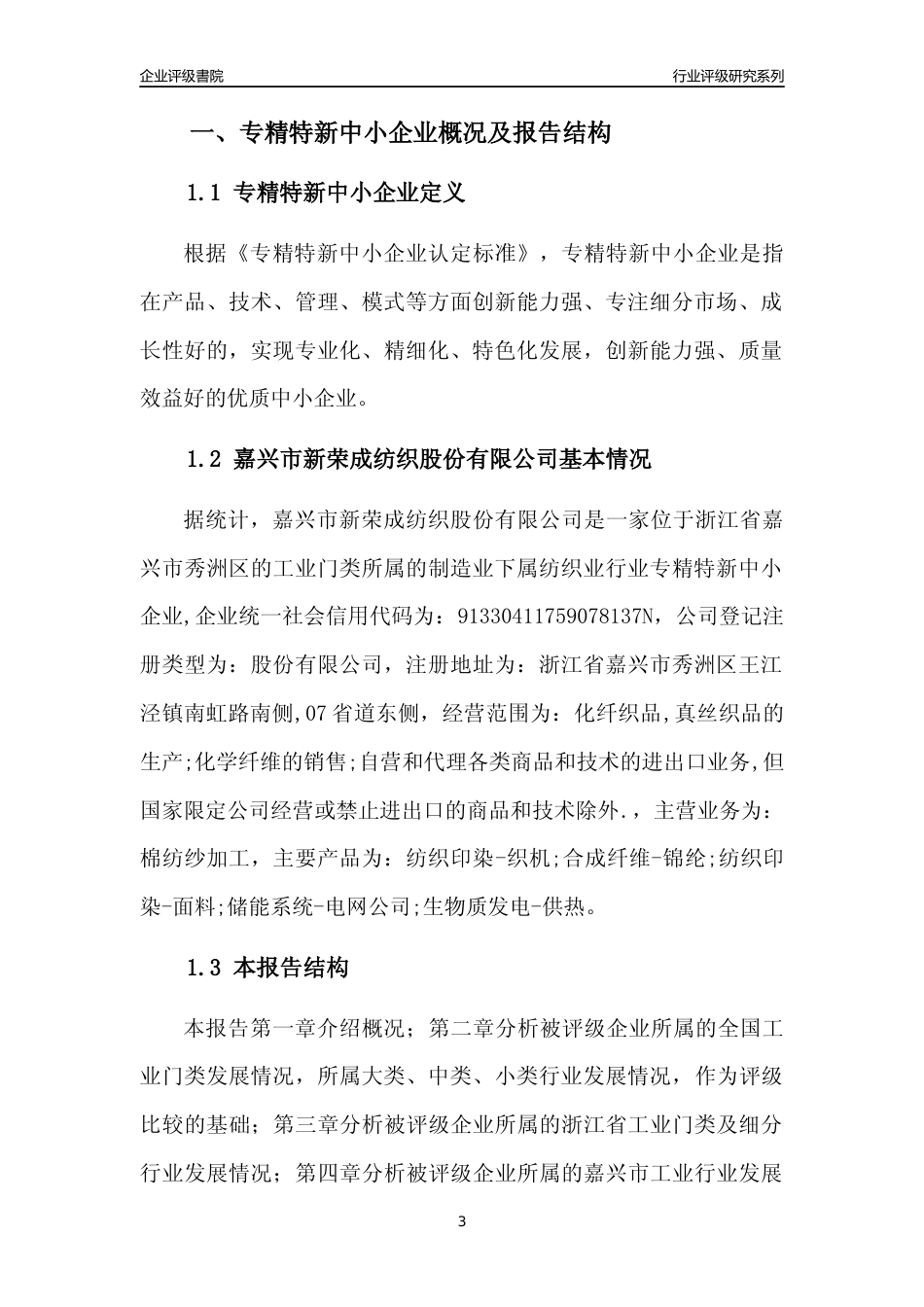 企业评级書院

行业评级研究系列

一、专精特新中小企业概况及报告结构

1.1 专精特新中小企业定义

根据《专精特新中小企业认定标准》，专精特新中小企业是指在产品、技术、管理、模式等方面创新能力强、专注细分市场、成长性好的，实现专业化、精细化、特色化发展，创新能力强、质量效益好的优质中小企业。

1.2 嘉兴市新荣成纺织股份有限公司基本情况

据统计，嘉兴市新荣成纺织股份有限公司是一家位于浙江省嘉兴市秀洲区的工业门类所属的制造业下属纺织业行业专精特新中小企业,企业统一社会信用代码为：91330411759078137N，公司登记注册类型为：股份有限公司，注册地址为：浙江省嘉兴市秀洲区王江泾镇南虹路南侧,07省道东侧，经营范围为：化纤织品,真丝织品的生产;化学纤维的销售;自营和代理各类商品和技术的进出口业务,但国家限定公司经营或禁止进出口的商品和技术除外.，主营业务为：棉纺纱加工，主要产品为：纺织印染-织机;合成纤维-锦纶;纺织印染-面料;储能系统-电网公司;生物质发电-供热。

1.3 本报告结构

本报告第一章介绍概况；第二章分析被评级企业所属的全国工业门类发展情况，所属大类、中类、小类行业发展情况，作为评级比较的基础；第三章分析被评级企业所属的浙江省工业门类及细分行业发展情况；第四章分析被评级企业所属的嘉兴市工业行业发展

3